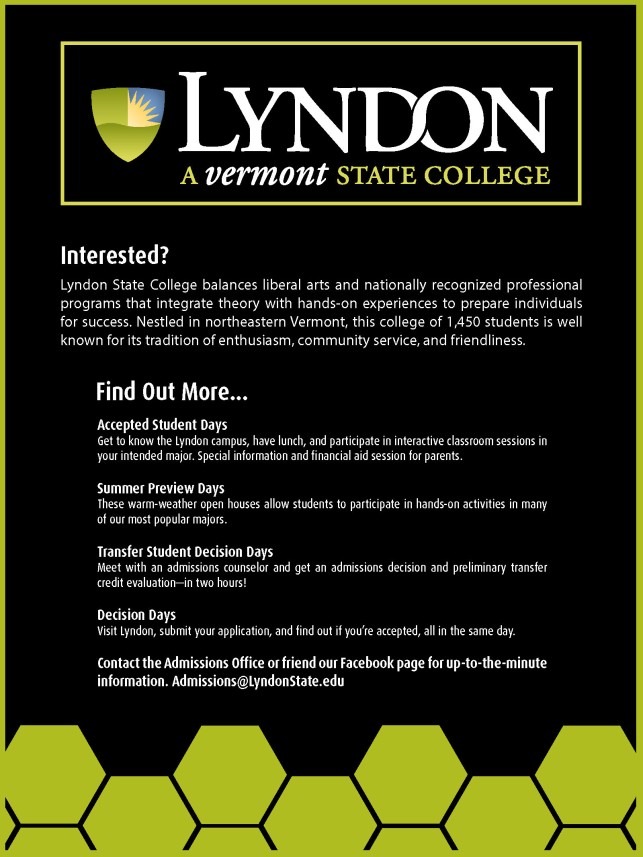 LYNDON
A vermont STATE COLLEGE

Interested?

Lyndon State College balances liberal arts and nationally recognized professional programs that integrate theory with hands-on experiences to prepare individuals for success. Nestled in northeastern Vermont, this college of 1,450 students is well known for its tradition of enthusiasm, community service, and friendliness.

Find Out More...

Accepted Student Days
Get to know the Lyndon campus, have lunch, and participate in interactive classroom sessions in your intended major. Special information and financial aid session for parents.

Summer Preview Days
These warm-weather open houses allow students to participate in hands-on activities in many of our most popular majors.

Transfer Student Decision Days
Meet with an admissions counselor and get an admissions decision and preliminary transfer credit evaluation—in two hours!

Decision Days
Visit Lyndon, submit your application, and find out if you're accepted, all in the same day.

Contact the Admissions Office or friend our Facebook page for up-to-the-minute information. Admissions@LyndonState.edu